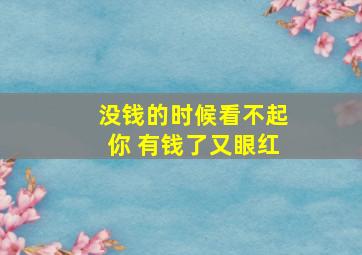 没钱的时候看不起你 有钱了又眼红